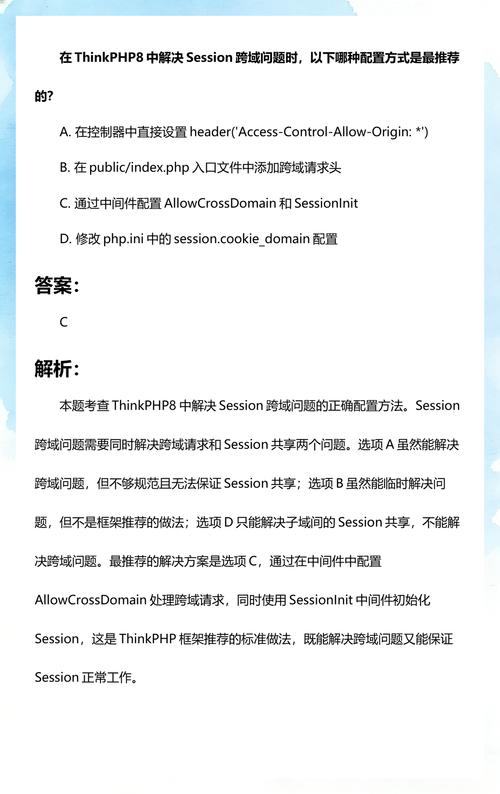 在 ThinkPHP8 中解决 Session 跨域问题时，以下哪种配置方式是最推荐的?

A. 在控制器中直接设置 header('Access-Control-Allow-Origin: *')

B. 在 public/index.php 入口文件中添加跨域请求头

C. 通过中间件配置 AllowCrossDomain 和 SessionInit

D. 修改 php.ini 中的 session.cookie_domain 配置

答案：

C

解析：

本题考查 ThinkPHP8 中解决 Session 跨域问题的正确配置方法。Session 跨域问题需要同时解决跨域请求和 Session 共享两个问题。选项 A 虽然能解决跨域问题，但不够规范且无法保证 Session 共享；选项 B 虽然能临时解决问题，但不是框架推荐的做法；选项 D 只能解决子域间的 Session 共享，不能解决跨域问题。最推荐的解决方案是选项 C，通过在中间件中配置 AllowCrossDomain 处理跨域请求，同时使用 SessionInit 中间件初始化 Session，这是 ThinkPHP 框架推荐的标准做法，既能解决跨域问题又能保证 Session 正常工作。